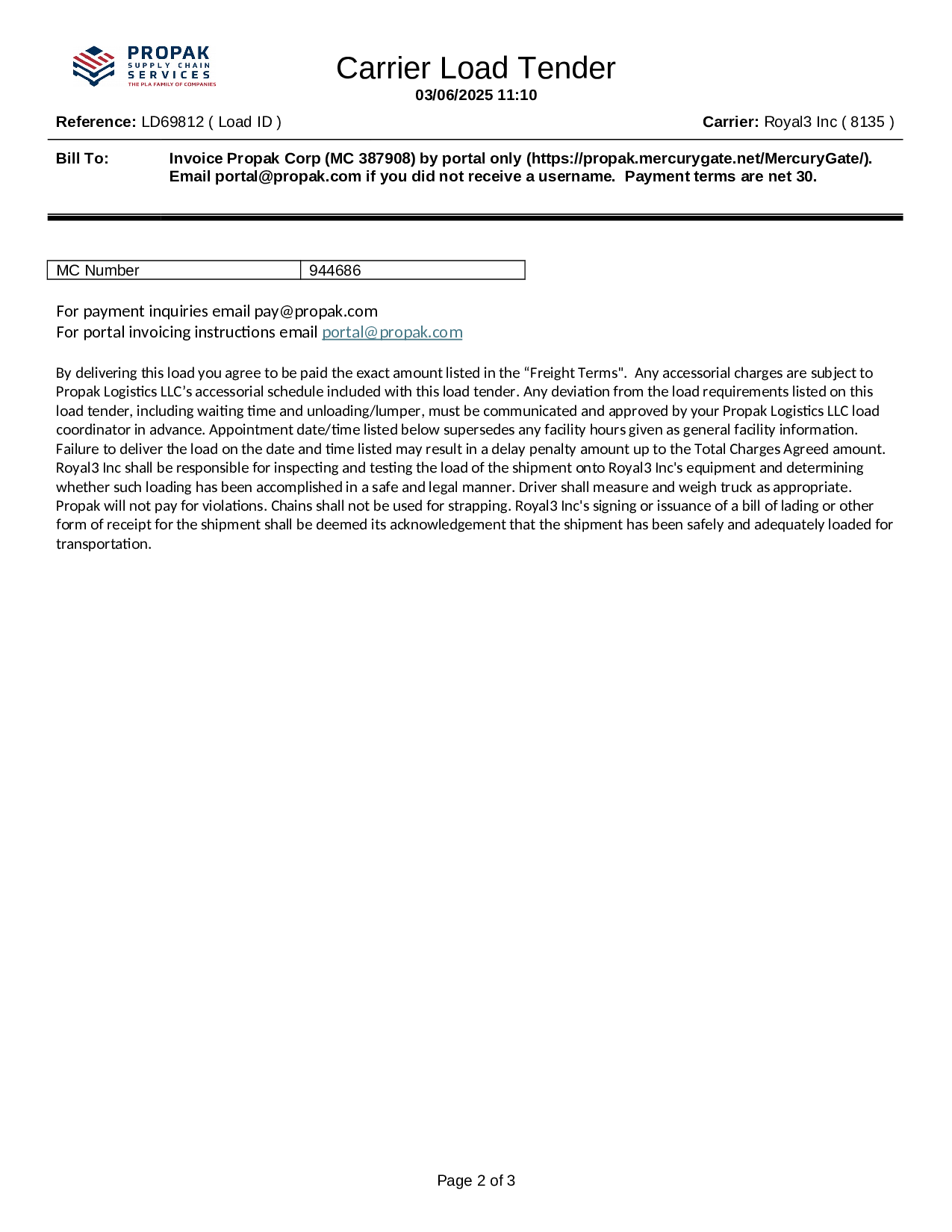 PROPAK
SUPPLY CHAIN
SERVICES
THE PLA FAMILY OF COMPANIES

Carrier Load Tender
03/06/2025 11:10

Reference: LD69812 ( Load ID )

Carrier: Royal3 Inc ( 8135 )

Bill To: Invoice Propak Corp (MC 387908) by portal only (https://propak.mercurygate.net/MercuryGate/). Email portal@propak.com if you did not receive a username. Payment terms are net 30.

| MC Number | 944686 |
|---|---|

For payment inquiries email pay@propak.com
For portal invoicing instructions email portal@propak.com

By delivering this load you agree to be paid the exact amount listed in the “Freight Terms". Any accessorial charges are subject to Propak Logistics LLC’s accessorial schedule included with this load tender. Any deviation from the load requirements listed on this load tender, including waiting time and unloading/lumper, must be communicated and approved by your Propak Logistics LLC load coordinator in advance. Appointment date/time listed below supersedes any facility hours given as general facility information. Failure to deliver the load on the date and time listed may result in a delay penalty amount up to the Total Charges Agreed amount. Royal3 Inc shall be responsible for inspecting and testing the load of the shipment onto Royal3 Inc's equipment and determining whether such loading has been accomplished in a safe and legal manner. Driver shall measure and weigh truck as appropriate. Propak will not pay for violations. Chains shall not be used for strapping. Royal3 Inc's signing or issuance of a bill of lading or other form of receipt for the shipment shall be deemed its acknowledgement that the shipment has been safely and adequately loaded for transportation.

Page 2 of 3